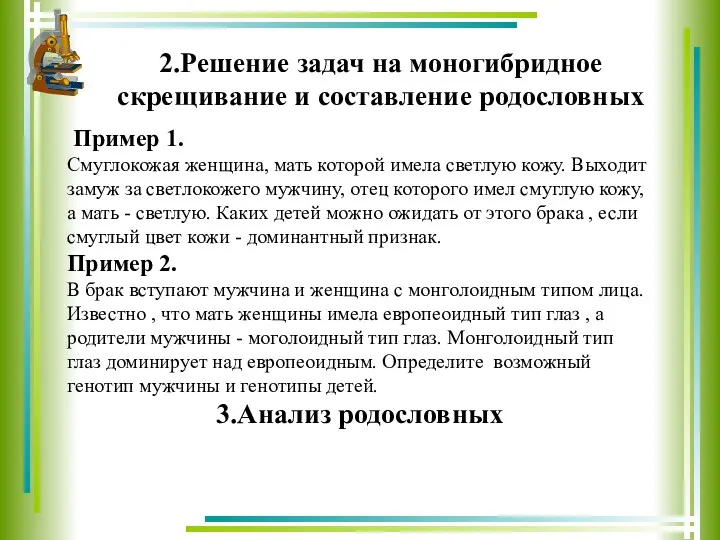 2.Решение задач на моногибридное скрещивание и составление родословных

Пример 1.
Смуглокожая женщина, мать которой имела светлую кожу. Выходит замуж за светлокожего мужчину, отец которого имел смуглую кожу, а мать - светлую. Каких детей можно ожидать от этого брака , если смуглый цвет кожи - доминантный признак.

Пример 2.
В брак вступают мужчина и женщина с монголоидным типом лица. Известно , что мать женщины имела европеоидный тип глаз , а родители мужчины - моголоидный тип глаз. Монголоидный тип глаз доминирует над европеоидным. Определите возможный генотип мужчины и генотипы детей.

3.Анализ родословных